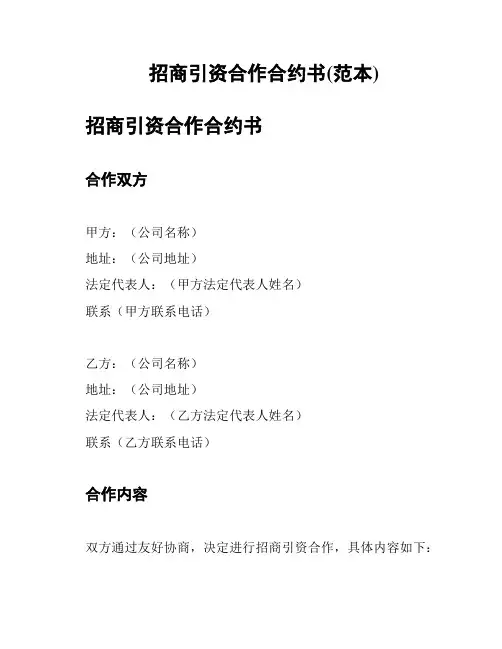 招商引资合作合约书(范本)

招商引资合作合约书

合作双方

甲方：（公司名称）
地址：（公司地址）
法定代表人：（甲方法定代表人姓名）
联系（甲方联系电话）

乙方：（公司名称）
地址：（公司地址）
法定代表人：（乙方法定代表人姓名）
联系（乙方联系电话）

合作内容

双方通过友好协商，决定进行招商引资合作，具体内容如下：